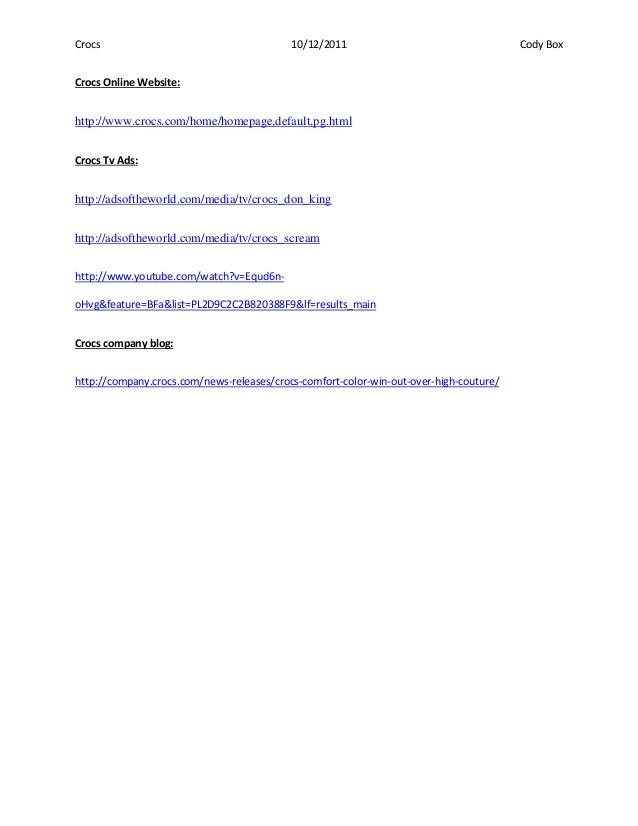 Crocs 10/12/2011 Cody Box

Crocs Online Website:

http://www.crocs.com/home/homepage,default,pg.html

Crocs Tv Ads:

http://adsoftheworld.com/media/tv/crocs_don_king

http://adsoftheworld.com/media/tv/crocs_scream

http://www.youtube.com/watch?v=Equd6n-oHvg&feature=BFa&list=PL2D9C2C2B820388F9&lf=results_main

Crocs company blog:

http://company.crocs.com/news-releases/crocs-comfort-color-win-out-over-high-couture/